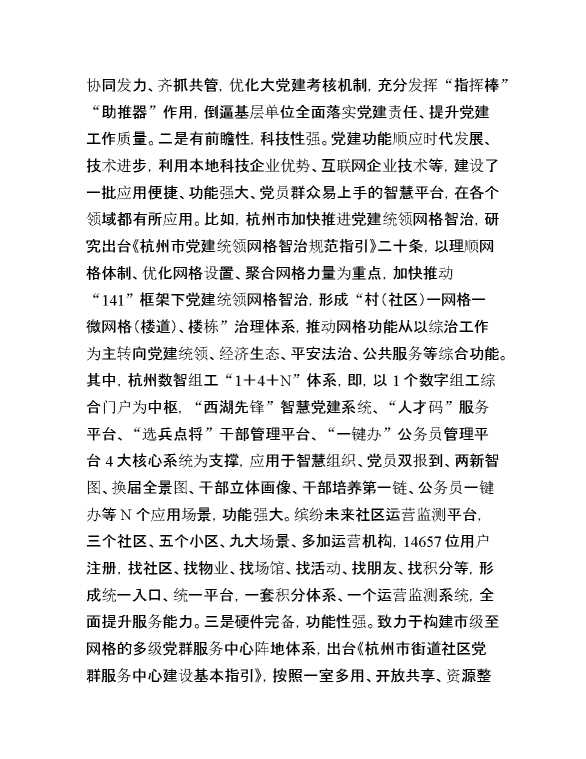 协同发力、齐抓共管，优化大党建考核机制，充分发挥“指挥棒”“助推器”作用，倒逼基层单位全面落实党建责任、提升党建工作质量。二是有前瞻性，科技性强。党建功能顺应时代发展、技术进步，利用本地科技企业优势、互联网企业技术等，建设了一批应用便捷、功能强大、党员群众易上手的智慧平台，在各个领域都有所应用。比如，杭州市加快推进党建统领网格智治，研究出台《杭州市党建统领网格智治规范指引》二十条，以理顺网格体制、优化网格设置、聚合网格力量为重点，加快推动“141”框架下党建统领网格智治，形成“村（社区）一网格一微网格（楼道）、楼栋”治理体系，推动网格功能从以综治工作为主转向党建统领、经济生态、平安法治、公共服务等综合功能。其中，杭州数智组工“1＋4＋N”体系，即，以 1 个数字组工综合门户为中枢，“西湖先锋”智慧党建系统、“人才码”服务平台、“选兵点将”干部管理平台、“一键办”公务员管理平台 4 大核心系统为支撑，应用于智慧组织、党员双报到、两新智图、换届全景图、干部立体画像、干部培养第一链、公务员一键办等 N 个应用场景，功能强大。缤纷未来社区运营监测平台，三个社区、五个小区、九大场景、多加运营机构，14657 位用户注册，找社区、找物业、找场馆、找活动、找朋友、找积分等，形成统一入口、统一平台，一套积分体系、一个运营监测系统，全面提升服务能力。三是硬件完备，功能性强。致力于构建市级至网格的多级党群服务中心阵地体系，出台《杭州市街道社区党群服务中心建设基本指引》，按照一室多用、开放共享、资源整